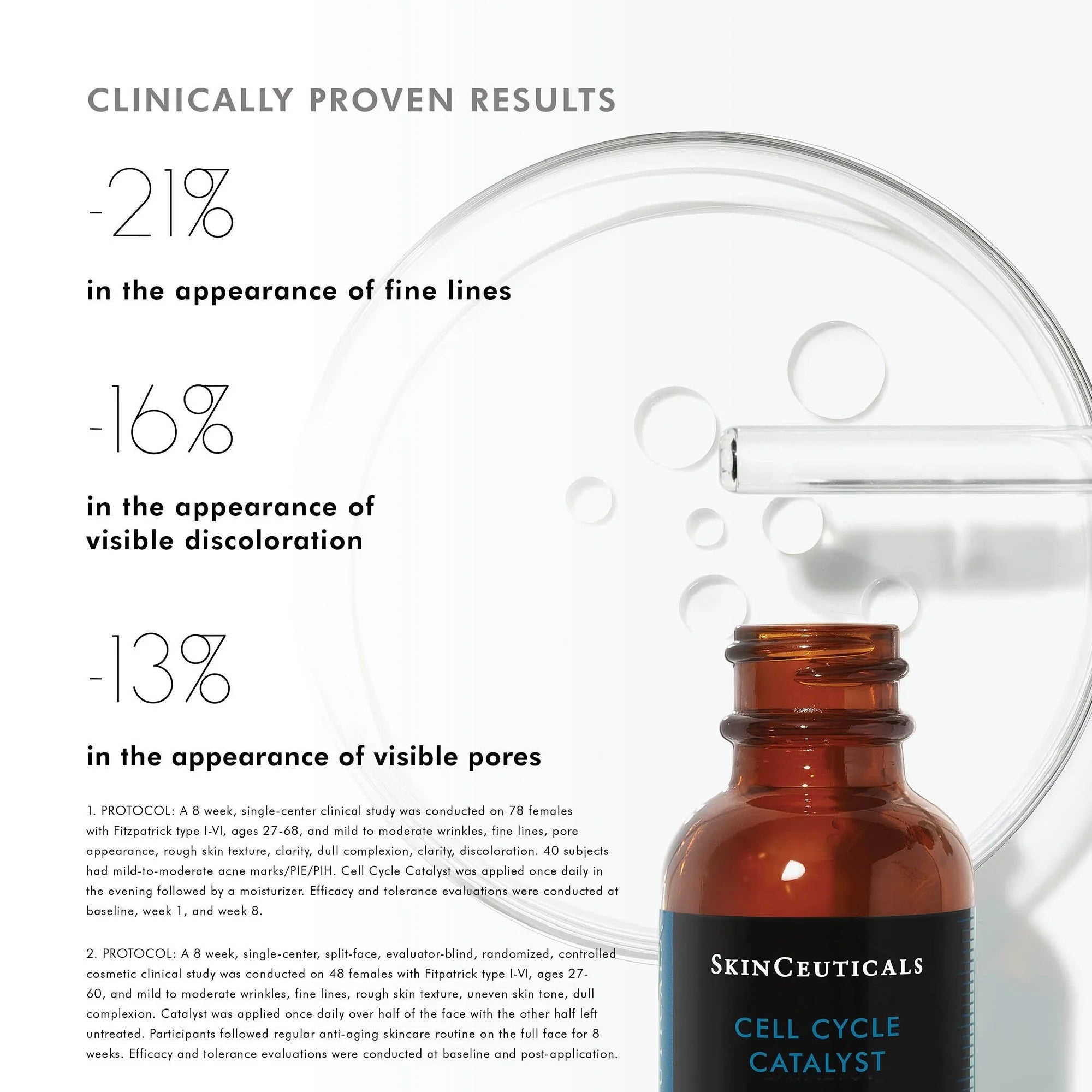 CLINICALLY PROVEN RESULTS

-21%

in the appearance of fine lines

-16%

in the appearance of visible discoloration

-13%

in the appearance of visible pores

1. PROTOCOL: A 8 week, single-center clinical study was conducted on 78 females with Fitzpatrick type I-VI, ages 27-68, and mild to moderate wrinkles, fine lines, pore appearance, rough skin texture, clarity, dull complexion, clarity, discoloration. 40 subjects had mild-to-moderate acne marks/PIE/PIH. Cell Cycle Catalyst was applied once daily in the evening followed by a moisturizer. Efficacy and tolerance evaluations were conducted at baseline, week 1, and week 8.

2. PROTOCOL: A 8 week, single-center, split-face, evaluator-blind, randomized, controlled cosmetic clinical study was conducted on 48 females with Fitpatrick type I-VI, ages 27-60, and mild to moderate wrinkles, fine lines, rough skin texture, uneven skin tone, dull complexion. Catalyst was applied once daily over half of the face with the other half left untreated. Participants followed regular anti-aging skincare routine on the full face for 8 weeks. Efficacy and tolerance evaluations were conducted at baseline and post-application.

SKINCEUTICALS

CELL CYCLE CATALYST